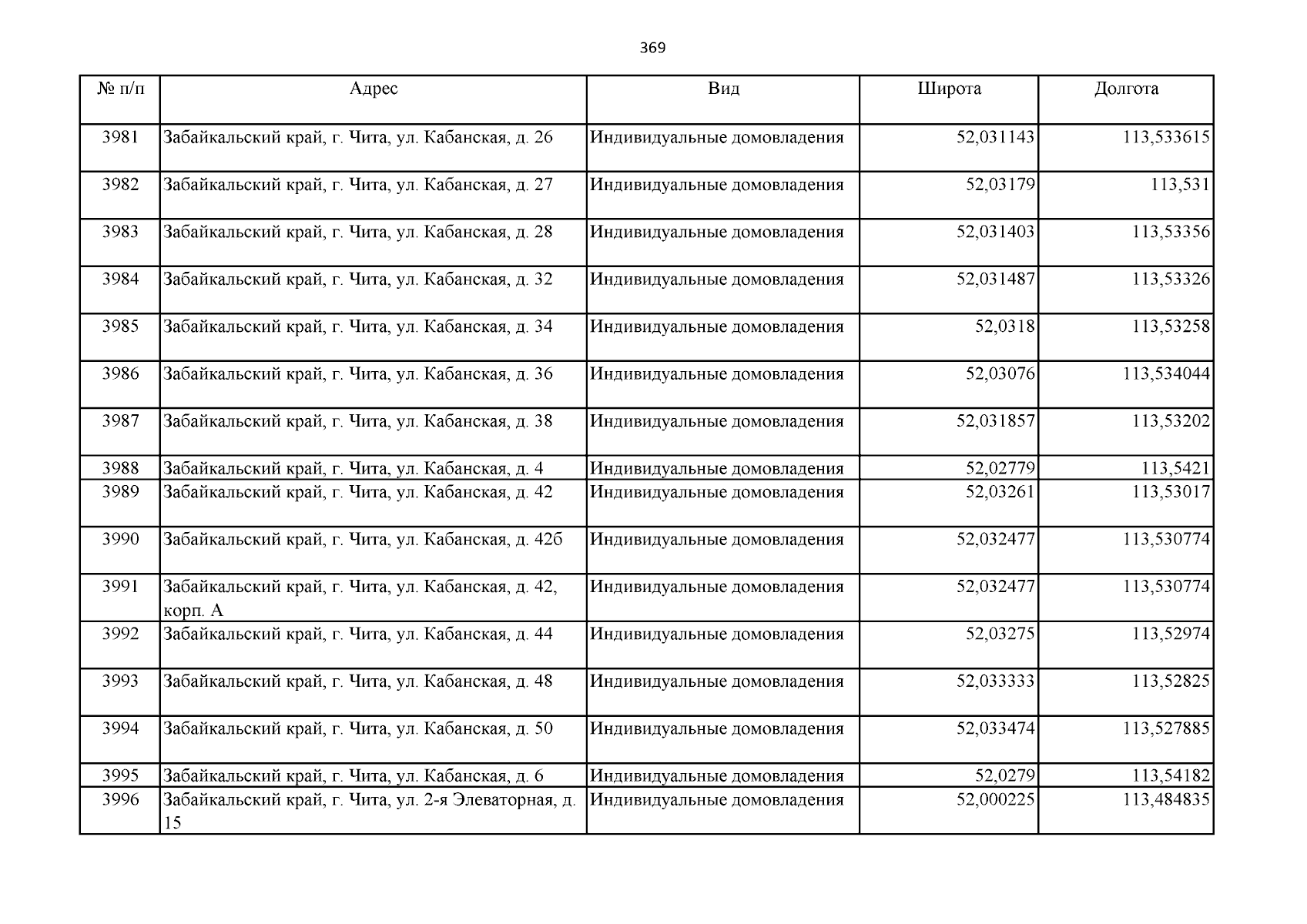 369

| № п/п | Адрес | Вид | Широта | Долгота |
|---|---|---|---|---|
| 3981 | Забайкальский край, г. Чита, ул. Кабанская, д. 26 | Индивидуальные домовладения | 52,031143 | 113,533615 |
| 3982 | Забайкальский край, г. Чита, ул. Кабанская, д. 27 | Индивидуальные домовладения | 52,03179 | 113,531 |
| 3983 | Забайкальский край, г. Чита, ул. Кабанская, д. 28 | Индивидуальные домовладения | 52,031403 | 113,53356 |
| 3984 | Забайкальский край, г. Чита, ул. Кабанская, д. 32 | Индивидуальные домовладения | 52,031487 | 113,53326 |
| 3985 | Забайкальский край, г. Чита, ул. Кабанская, д. 34 | Индивидуальные домовладения | 52,0318 | 113,53258 |
| 3986 | Забайкальский край, г. Чита, ул. Кабанская, д. 36 | Индивидуальные домовладения | 52,03076 | 113,534044 |
| 3987 | Забайкальский край, г. Чита, ул. Кабанская, д. 38 | Индивидуальные домовладения | 52,031857 | 113,53202 |
| 3988 | Забайкальский край, г. Чита, ул. Кабанская, д. 4 | Индивидуальные домовладения | 52,02779 | 113,5421 |
| 3989 | Забайкальский край, г. Чита, ул. Кабанская, д. 42 | Индивидуальные домовладения | 52,03261 | 113,53017 |
| 3990 | Забайкальский край, г. Чита, ул. Кабанская, д. 42б | Индивидуальные домовладения | 52,032477 | 113,530774 |
| 3991 | Забайкальский край, г. Чита, ул. Кабанская, д. 42, корп. А | Индивидуальные домовладения | 52,032477 | 113,530774 |
| 3992 | Забайкальский край, г. Чита, ул. Кабанская, д. 44 | Индивидуальные домовладения | 52,03275 | 113,52974 |
| 3993 | Забайкальский край, г. Чита, ул. Кабанская, д. 48 | Индивидуальные домовладения | 52,033333 | 113,52825 |
| 3994 | Забайкальский край, г. Чита, ул. Кабанская, д. 50 | Индивидуальные домовладения | 52,033474 | 113,527885 |
| 3995 | Забайкальский край, г. Чита, ул. Кабанская, д. 6 | Индивидуальные домовладения | 52,0279 | 113,54182 |
| 3996 | Забайкальский край, г. Чита, ул. 2-я Элеваторная, д. 15 | Индивидуальные домовладения | 52,000225 | 113,484835 |